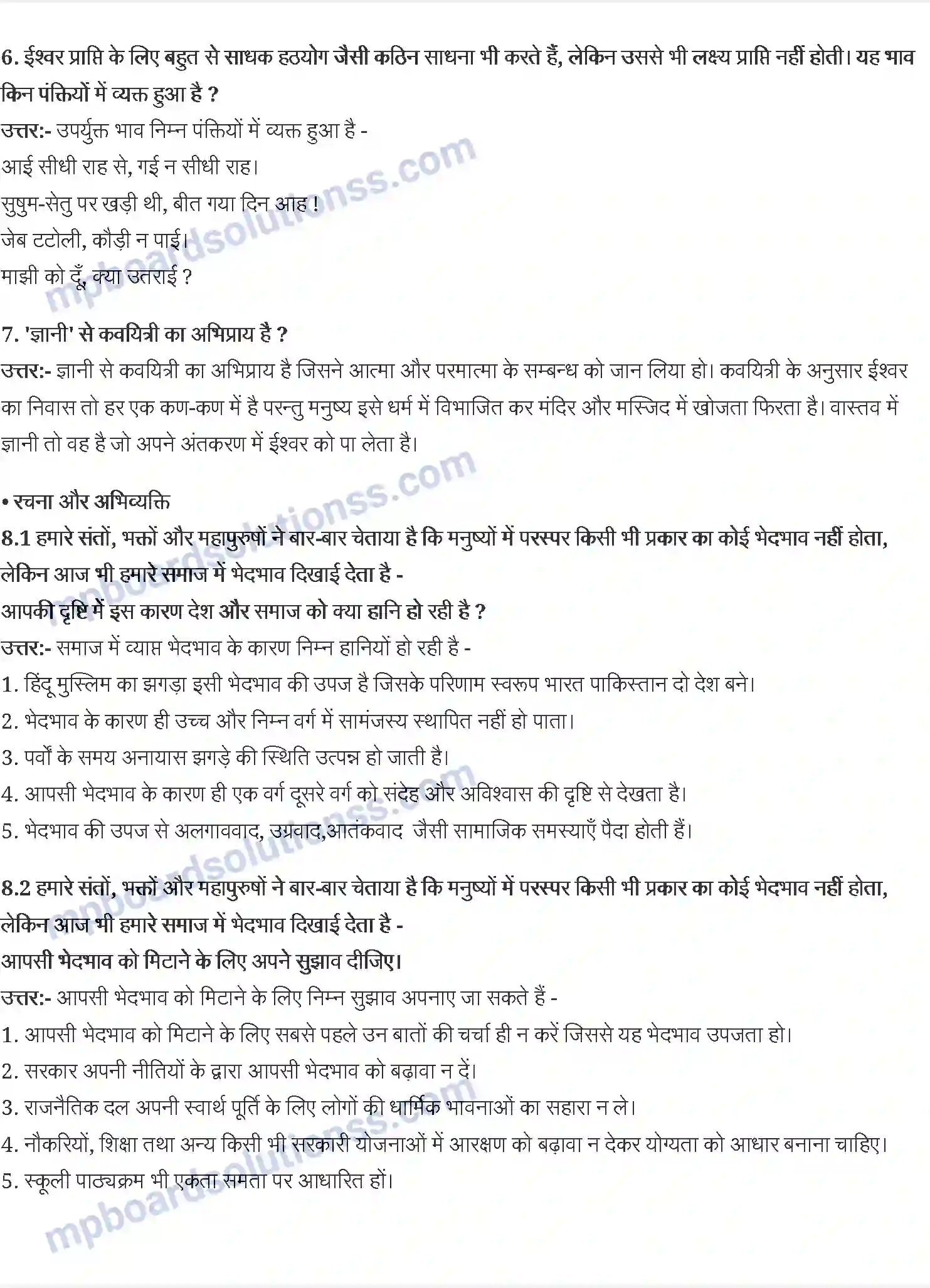 6. ईश्वर प्राप्ति के लिए बहुत से साधक हठयोग जैसी कठिन साधना भी करते हैं, लेकिन उससे भी लक्ष्य प्राप्ति नहीं होती। यह भाव किन पंक्तियों में व्यक्त हुआ है ?
उत्तर:- उपर्युक्त भाव निम्न पंक्तियों में व्यक्त हुआ है -
आई सीधी राह से, गई न सीधी राह।
सुषुम-सेतु पर खड़ी थी, बीत गया दिन आह !
जेब टटोली, कौड़ी न पाई।
माझी को दूँ, क्या उतराई ?

7. 'ज्ञानी' से कवयित्री का अभिप्राय है ?
उत्तर:- ज्ञानी से कवयित्री का अभिप्राय है जिसने आत्मा और परमात्मा के सम्बन्ध को जान लिया हो। कवयित्री के अनुसार ईश्वर का निवास तो हर एक कण-कण में है परन्तु मनुष्य इसे धर्म में विभाजित कर मंदिर और मस्जिद में खोजता फिरता है। वास्तव में ज्ञानी तो वह है जो अपने अंतकरण में ईश्वर को पा लेता है।

• रचना और अभिव्यक्ति
8.1 हमारे संतों, भक्तों और महापुरुषों ने बार-बार चेताया है कि मनुष्यों में परस्पर किसी भी प्रकार का कोई भेदभाव नहीं होता, लेकिन आज भी हमारे समाज में भेदभाव दिखाई देता है -
आपकी दृष्टि में इस कारण देश और समाज को क्या हानि हो रही है ?
उत्तर:- समाज में व्याप्त भेदभाव के कारण निम्न हानियों हो रही है -
1. हिंदू मुस्लिम का झगड़ा इसी भेदभाव की उपज है जिसके परिणाम स्वरूप भारत पाकिस्तान दो देश बने।
2. भेदभाव के कारण ही उच्च और निम्न वर्ग में सामंजस्य स्थापित नहीं हो पाता।
3. पर्वों के समय अनायास झगड़े की स्थिति उत्पन्न हो जाती है।
4. आपसी भेदभाव के कारण ही एक वर्ग दूसरे वर्ग को संदेह और अविश्वास की दृष्टि से देखता है।
5. भेदभाव की उपज से अलगाववाद, उग्रवाद,आतंकवाद जैसी सामाजिक समस्याएँ पैदा होती हैं।

8.2 हमारे संतों, भक्तों और महापुरुषों ने बार-बार चेताया है कि मनुष्यों में परस्पर किसी भी प्रकार का कोई भेदभाव नहीं होता, लेकिन आज भी हमारे समाज में भेदभाव दिखाई देता है -
आपसी भेदभाव को मिटाने के लिए अपने सुझाव दीजिए।
उत्तर:- आपसी भेदभाव को मिटाने के लिए निम्न सुझाव अपनाए जा सकते हैं -
1. आपसी भेदभाव को मिटाने के लिए सबसे पहले उन बातों की चर्चा ही न करें जिससे यह भेदभाव उपजता हो।
2. सरकार अपनी नीतियों के द्वारा आपसी भेदभाव को बढ़ावा न दें।
3. राजनैतिक दल अपनी स्वार्थ पूर्ति के लिए लोगों की धार्मिक भावनाओं का सहारा न ले।
4. नौकरियों, शिक्षा तथा अन्य किसी भी सरकारी योजनाओं में आरक्षण को बढ़ावा न देकर योग्यता को आधार बनाना चाहिए।
5. स्कूली पाठ्यक्रम भी एकता समता पर आधारित हों।

mpboardsolutionss.com